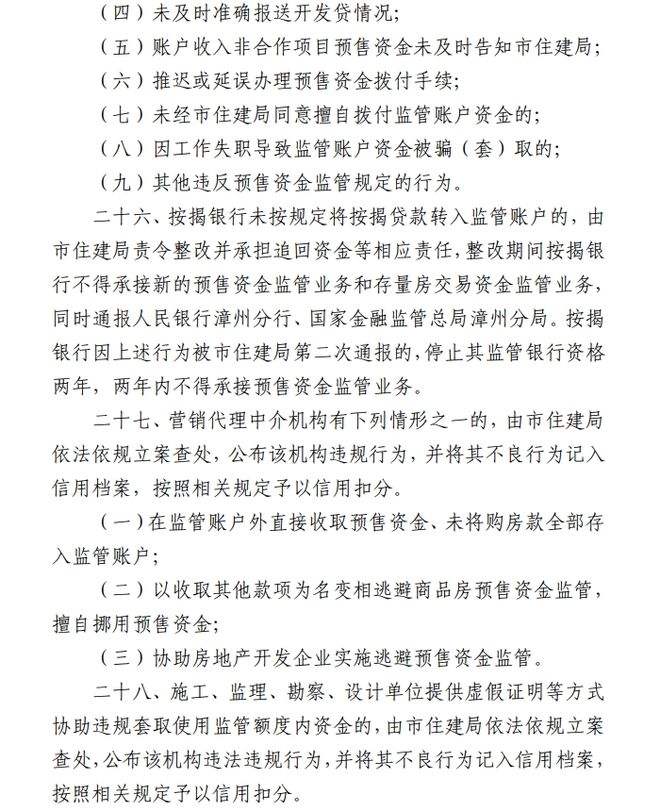 （四）未及时准确报送开发贷情况；

（五）账户收入非合作项目预售资金未及时告知市住建局；

（六）推迟或延误办理预售资金拨付手续；

（七）未经市住建局同意擅自拨付监管账户资金的；

（八）因工作失职导致监管账户资金被骗（套）取的；

（九）其他违反预售资金监管规定的行为。

二十六、按揭银行未按规定将按揭贷款转入监管账户的，由市住建局责令整改并承担追回资金等相应责任，整改期间按揭银行不得承接新的预售资金监管业务和存量房交易资金监管业务，同时通报人民银行漳州分行、国家金融监管总局漳州分局。按揭银行因上述行为被市住建局第二次通报的，停止其监管银行资格两年，两年内不得承接预售资金监管业务。

二十七、营销代理中介机构有下列情形之一的，由市住建局依法依规立案查处，公布该机构违规行为，并将其不良行为记入信用档案，按照相关规定予以信用扣分。

（一）在监管账户外直接收取预售资金、未将购房款全部存入监管账户；

（二）以收取其他款项为名变相逃避商品房预售资金监管，擅自挪用预售资金；

（三）协助房地产开发企业实施逃避预售资金监管。

二十八、施工、监理、勘察、设计单位提供虚假证明等方式协助违规套取使用监管额度内资金的，由市住建局依法依规立案查处，公布该机构违法违规行为，并将其不良行为记入信用档案，按照相关规定予以信用扣分。